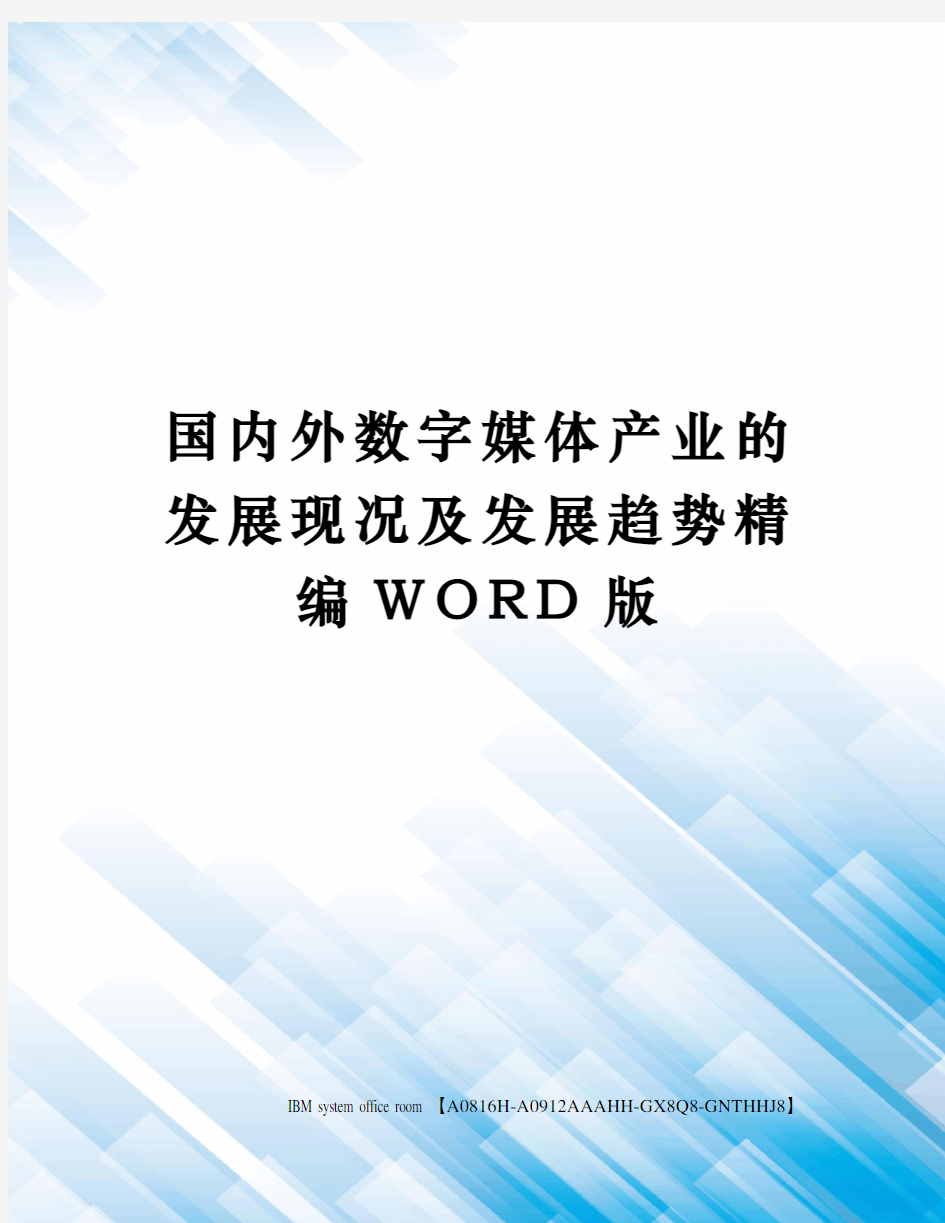 国内外数字媒体产业的发展现况及发展趋势精编WORD版

IBM system office room 【A0816H-A0912AAAHH-GX8Q8-GNTHHJ8】